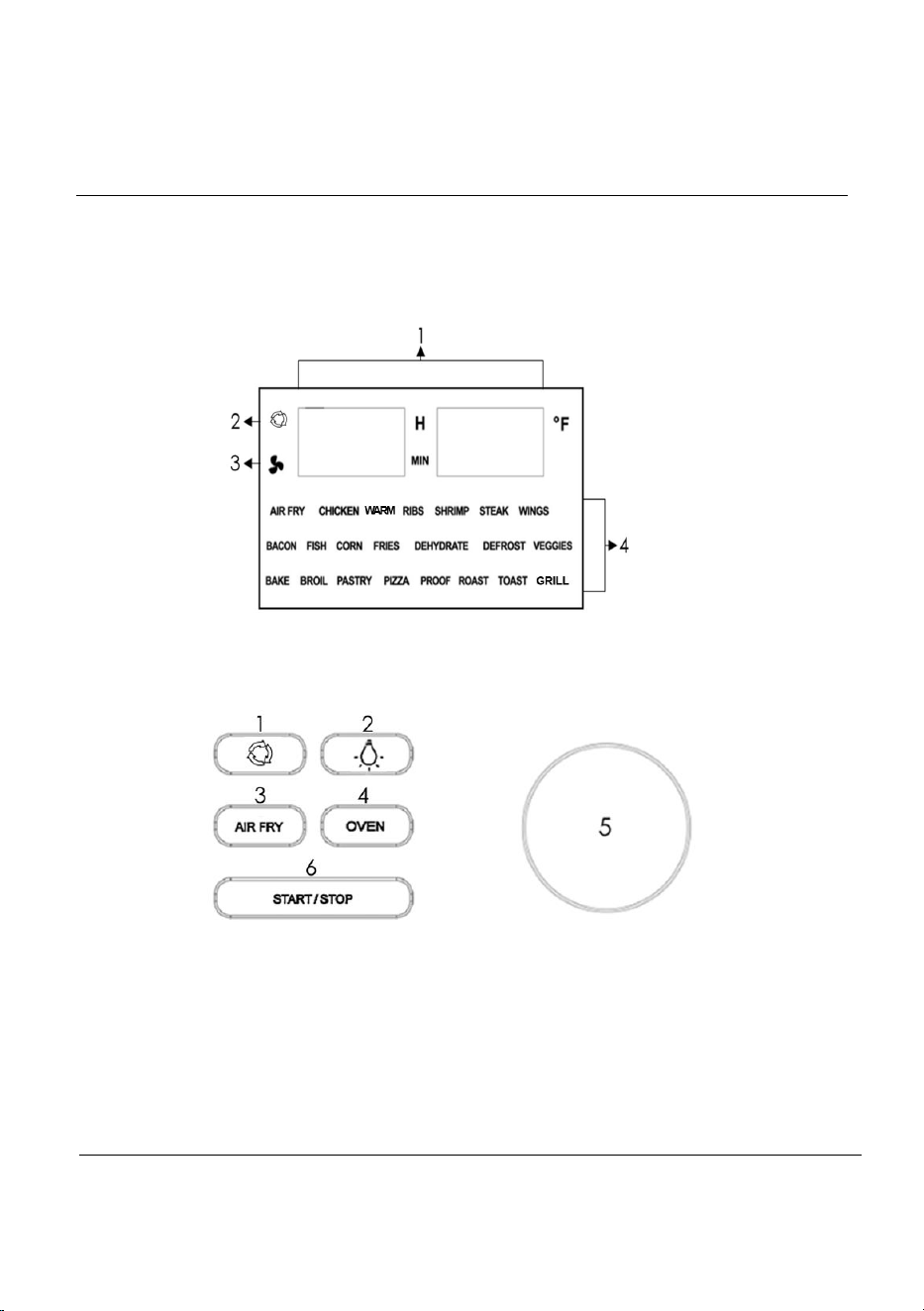 1

2

3

H

MIN

°F

AIR FRY CHICKEN WARM RIBS SHRIMP STEAK WINGS

BACON FISH CORN FRIES DEHYDRATE DEFROST VEGGIES

BAKE BROIL PASTRY PIZZA PROOF ROAST TOAST GRILL

4

1

2

3

AIR FRY

4

OVEN

6

START / STOP

5